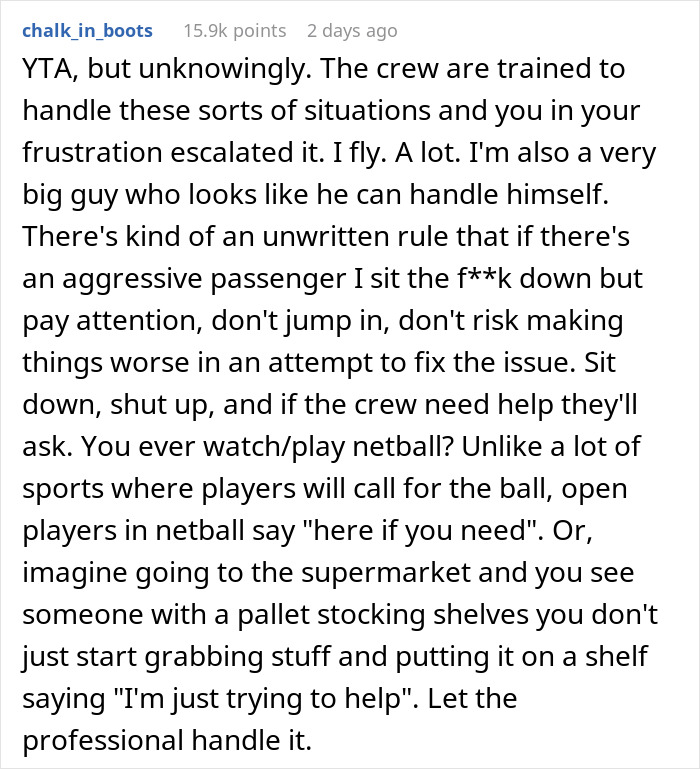 chalk_in_boots 15.9k points 2 days ago

YTA, but unknowingly. The crew are trained to handle these sorts of situations and you in your frustration escalated it. I fly. A lot. I'm also a very big guy who looks like he can handle himself. There's kind of an unwritten rule that if there's an aggressive passenger I sit the f**k down but pay attention, don't jump in, don't risk making things worse in an attempt to fix the issue. Sit down, shut up, and if the crew need help they'll ask. You ever watch/play netball? Unlike a lot of sports where players will call for the ball, open players in netball say "here if you need". Or, imagine going to the supermarket and you see someone with a pallet stocking shelves you don't just start grabbing stuff and putting it on a shelf saying "I'm just trying to help". Let the professional handle it.